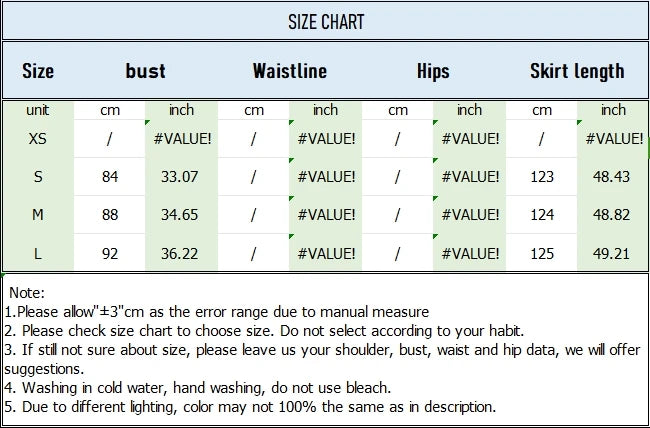 SIZE CHART

| Size | bust | | Waistline | | Hips | | Skirt length | |
|---|---|---|---|---|---|---|---|---|
| unit | cm | inch | cm | inch | cm | inch | cm | inch |
| XS | / | #VALUE! | / | #VALUE! | / | #VALUE! | / | #VALUE! |
| S | 84 | 33.07 | / | #VALUE! | / | #VALUE! | 123 | 48.43 |
| M | 88 | 34.65 | / | #VALUE! | / | #VALUE! | 124 | 48.82 |
| L | 92 | 36.22 | / | #VALUE! | / | #VALUE! | 125 | 49.21 |

Note:
1.Please allow"±3"cm as the error range due to manual measure
2. Please check size chart to choose size. Do not select according to your habit.
3. If still not sure about size, please leave us your shoulder, bust, waist and hip data, we will offer suggestions.
4. Washing in cold water, hand washing, do not use bleach.
5. Due to different lighting, color may not 100% the same as in description.